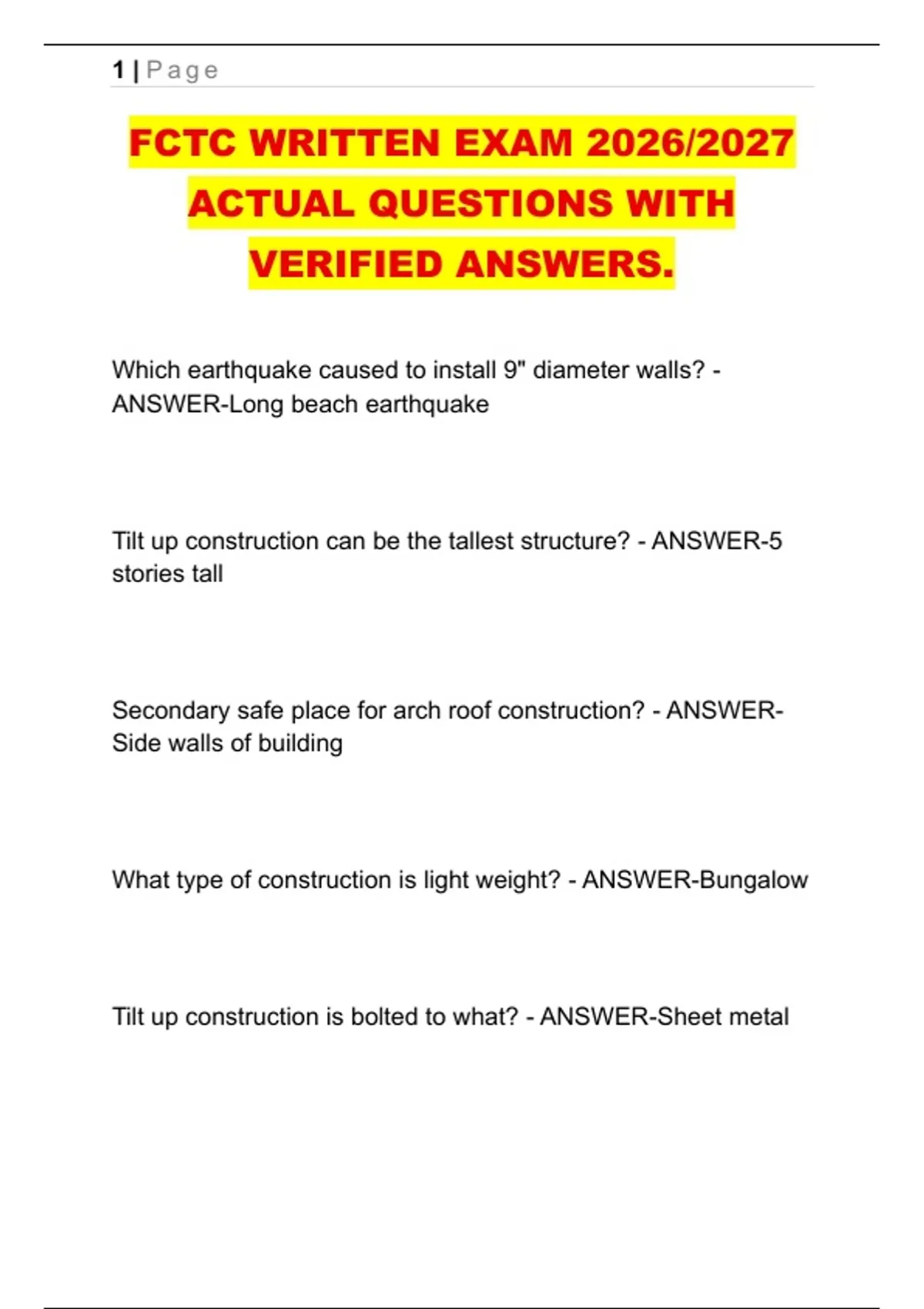 1 | Page

FCTC WRITTEN EXAM 2026/2027 ACTUAL QUESTIONS WITH VERIFIED ANSWERS.

Which earthquake caused to install 9" diameter walls? - ANSWER-Long beach earthquake

Tilt up construction can be the tallest structure? - ANSWER-5 stories tall

Secondary safe place for arch roof construction? - ANSWER-Side walls of building

What type of construction is light weight? - ANSWER-Bungalow

Tilt up construction is bolted to what? - ANSWER-Sheet metal